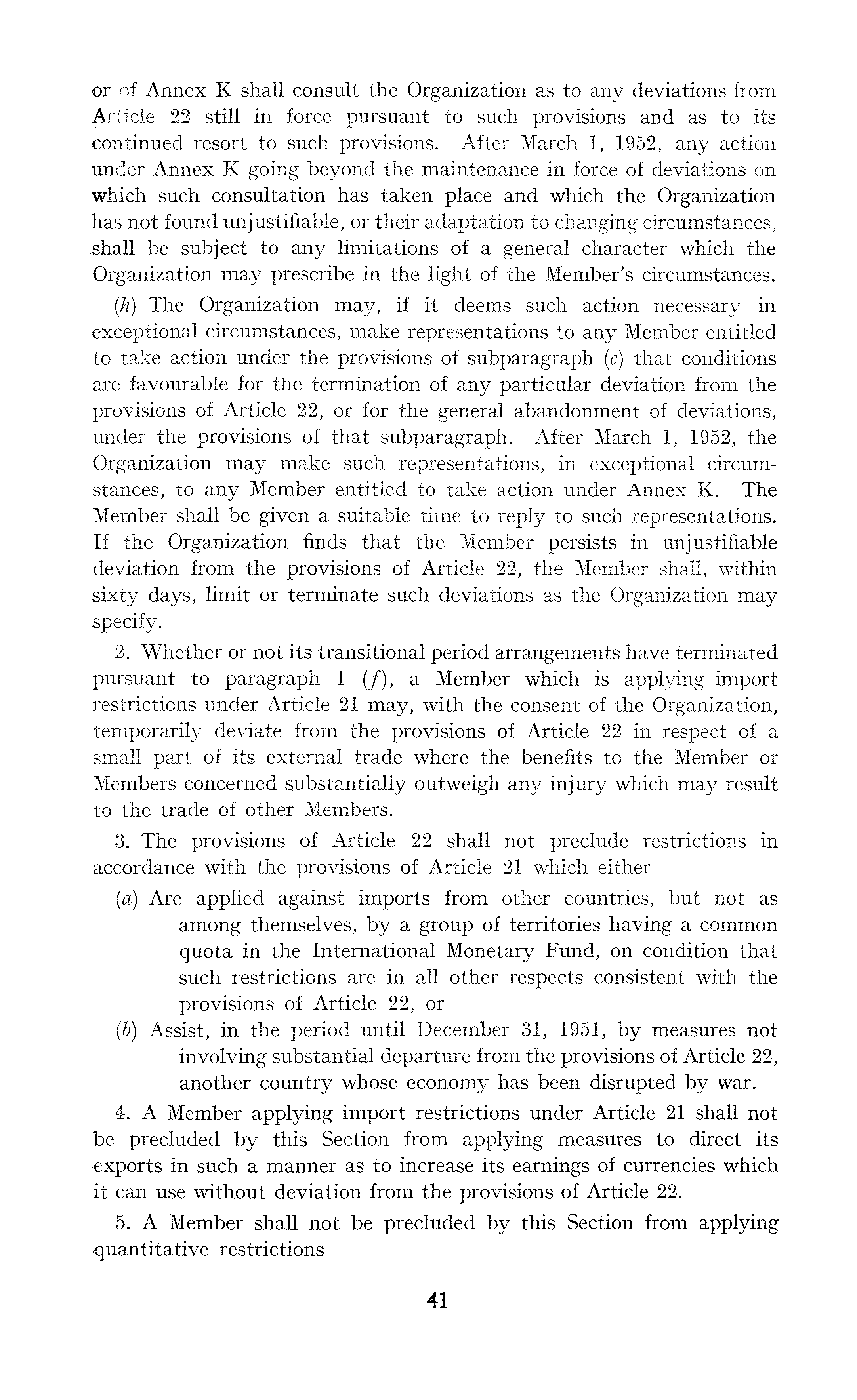 or of Annex K shall consult the Organization as to any deviations from Article 22 still in force pursuant to such provisions and as to its continued resort to such provisions. After March 1, 1952, any action under Annex K going beyond the maintenance in force of deviations on which such consultation has taken place and which the Organization has not found unjustifiable, or their adaptation to changing circumstances, shall be subject to any limitations of a general character which the Organization may prescribe in the light of the Member's circumstances.

(h) The Organization may, if it deems such action necessary in exceptional circumstances, make representations to any Member entitled to take action under the provisions of subparagraph (c) that conditions are favourable for the termination of any particular deviation from the provisions of Article 22, or for the general abandonment of deviations, under the provisions of that subparagraph. After March 1, 1952, the Organization may make such representations, in exceptional circumstances, to any Member entitled to take action under Annex K. The Member shall be given a suitable time to reply to such representations. If the Organization finds that the Member persists in unjustifiable deviation from the provisions of Article 22, the Member shall, within sixty days, limit or terminate such deviations as the Organization may specify.

2. Whether or not its transitional period arrangements have terminated pursuant to paragraph 1 (f), a Member which is applying import restrictions under Article 21 may, with the consent of the Organization, temporarily deviate from the provisions of Article 22 in respect of a small part of its external trade where the benefits to the Member or Members concerned substantially outweigh any injury which may result to the trade of other Members.

3. The provisions of Article 22 shall not preclude restrictions in accordance with the provisions of Article 21 which either

(a) Are applied against imports from other countries, but not as among themselves, by a group of territories having a common quota in the International Monetary Fund, on condition that such restrictions are in all other respects consistent with the provisions of Article 22, or

(b) Assist, in the period until December 31, 1951, by measures not involving substantial departure from the provisions of Article 22, another country whose economy has been disrupted by war.

4. A Member applying import restrictions under Article 21 shall not be precluded by this Section from applying measures to direct its exports in such a manner as to increase its earnings of currencies which it can use without deviation from the provisions of Article 22.

5. A Member shall not be precluded by this Section from applying quantitative restrictions

41